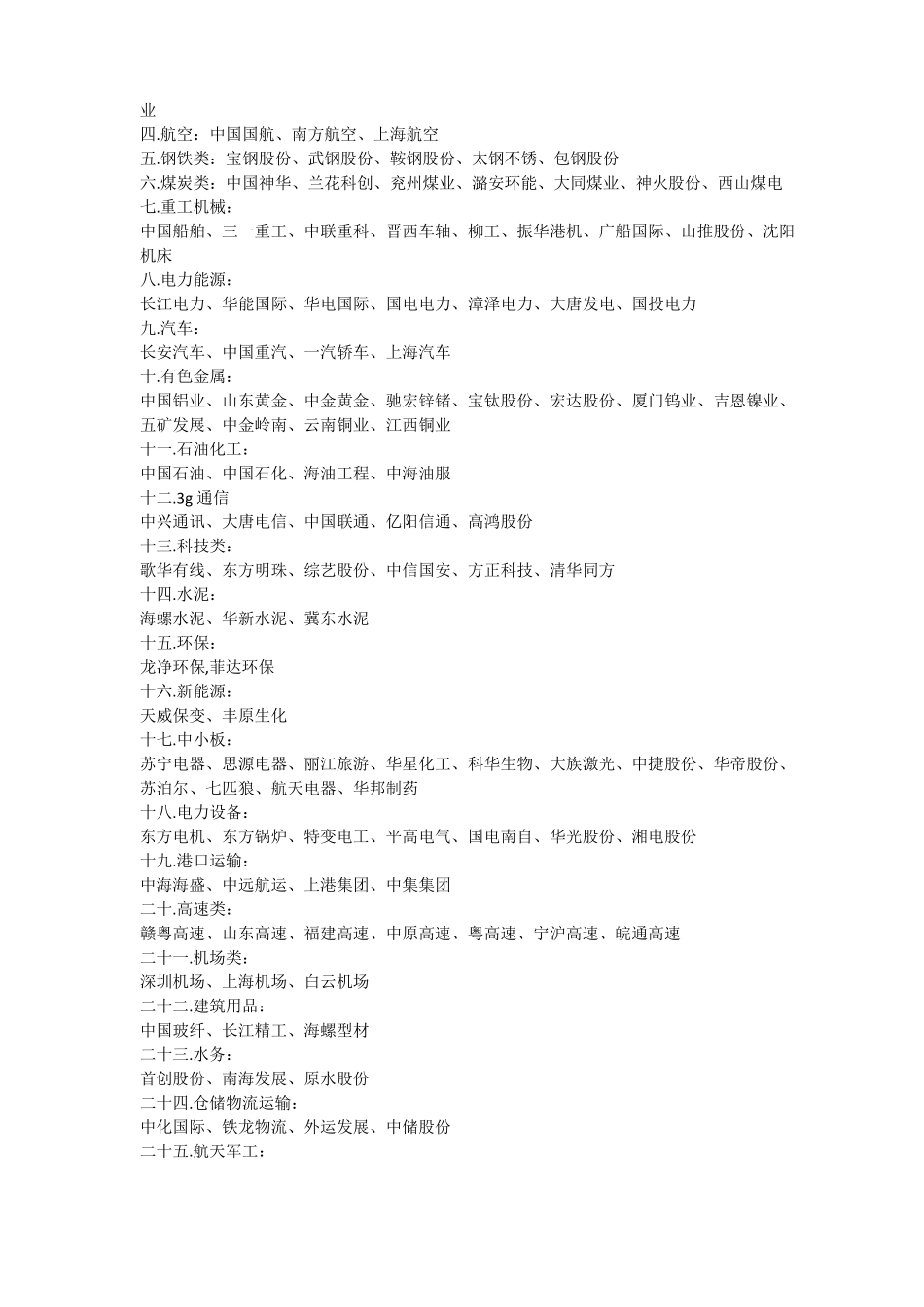 业
四.航空：中国国航、南方航空、上海航空
五.钢铁类：宝钢股份、武钢股份、鞍钢股份、太钢不锈、包钢股份
六.煤炭类：中国神华、兰花科创、兖州煤业、潞安环能、大同煤业、神火股份、西山煤电
七.重工机械：
中国船舶、三一重工、中联重科、晋西车轴、柳工、振华港机、广船国际、山推股份、沈阳机床
八.电力能源：
长江电力、华能国际、华电国际、国电电力、漳泽电力、大唐发电、国投电力
九.汽车：
长安汽车、中国重汽、一汽轿车、上海汽车
十.有色金属：
中国铝业、山东黄金、中金黄金、驰宏锌锗、宝钛股份、宏达股份、厦门钨业、吉恩镍业、五矿发展、中金岭南、云南铜业、江西铜业
十一.石油化工：
中国石油、中国石化、海油工程、中海油服
十二.3g 通信
中兴通讯、大唐电信、中国联通、亿阳信通、高鸿股份
十三.科技类：
歌华有线、东方明珠、综艺股份、中信国安、方正科技、清华同方
十四.水泥：
海螺水泥、华新水泥、冀东水泥
十五.环保：
龙净环保,菲达环保
十六.新能源：
天威保变、丰原生化
十七.中小板：
苏宁电器、思源电器、丽江旅游、华星化工、科华生物、大族激光、中捷股份、华帝股份、苏泊尔、七匹狼、航天电器、华邦制药
十八.电力设备：
东方电机、东方锅炉、特变电工、平高电气、国电南自、华光股份、湘电股份
十九.港口运输：
中海海盛、中远航运、上港集团、中集集团
二十.高速类：
赣粤高速、山东高速、福建高速、中原高速、粤高速、宁沪高速、皖通高速
二十一.机场类：
深圳机场、上海机场、白云机场
二十二.建筑用品：
中国玻纤、长江精工、海螺型材
二十三.水务：
首创股份、南海发展、原水股份
二十四.仓储物流运输：
中化国际、铁龙物流、外运发展、中储股份
二十五.航天军工：